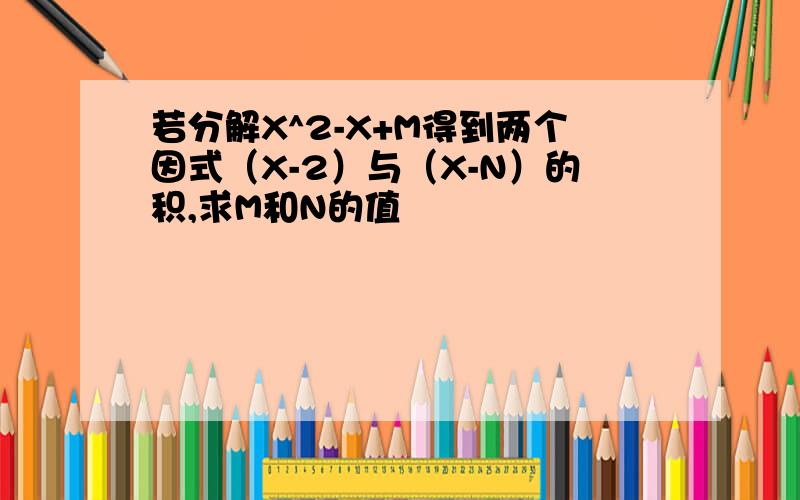 若分解X^2-X+M得到两个因式（X-2）与（X-N）的积,求M和N的值